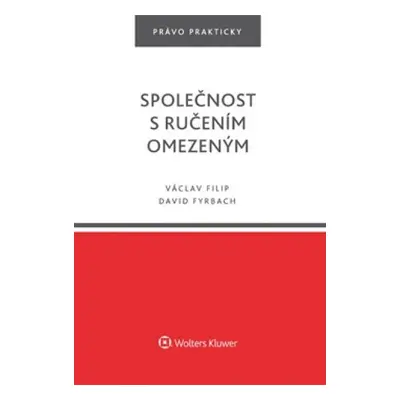 PRÁVO PRAKTICKY

SPOLEČNOST S RUČENÍM OMEZENÝM

VÁCLAV FILIP
DAVID FYRBACH

Wolters Kluwer